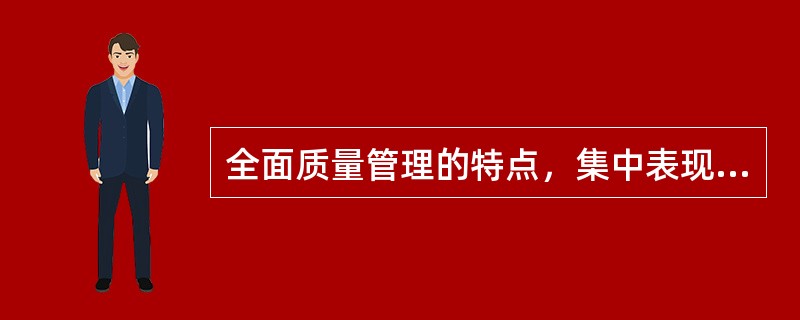 全面质量管理的特点，集中表现...